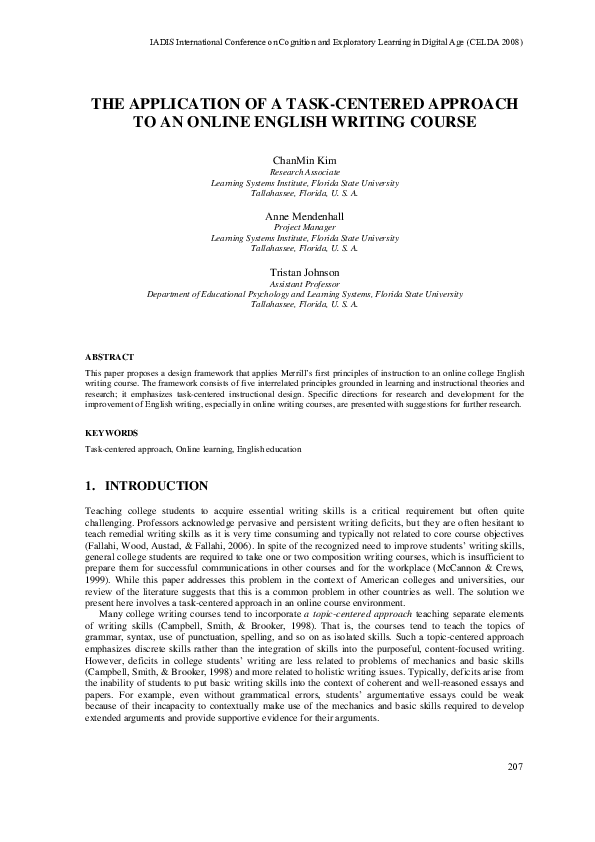 IADIS International Conference on Cognition and Exploratory Learning in Digital Age (CELDA 2008)

THE APPLICATION OF A TASK-CENTERED APPROACH TO AN ONLINE ENGLISH WRITING COURSE

ChanMin Kim
Research Associate
Learning Systems Institute, Florida State University
Tallahassee, Florida, U. S. A.

Anne Mendenhall
Project Manager
Learning Systems Institute, Florida State University
Tallahassee, Florida, U. S. A.

Tristan Johnson
Assistant Professor
Department of Educational Psychology and Learning Systems, Florida State University
Tallahassee, Florida, U. S. A.

ABSTRACT

This paper proposes a design framework that applies Merrill's first principles of instruction to an online college English writing course. The framework consists of five interrelated principles grounded in learning and instructional theories and research; it emphasizes task-centered instructional design. Specific directions for research and development for the improvement of English writing, especially in online writing courses, are presented with suggestions for further research.

KEYWORDS

Task-centered approach, Online learning, English education

1. INTRODUCTION

Teaching college students to acquire essential writing skills is a critical requirement but often quite challenging. Professors acknowledge pervasive and persistent writing deficits, but they are often hesitant to teach remedial writing skills as it is very time consuming and typically not related to core course objectives (Fallahi, Wood, Austad, & Fallahi, 2006). In spite of the recognized need to improve students' writing skills, general college students are required to take one or two composition writing courses, which is insufficient to prepare them for successful communications in other courses and for the workplace (McCannon & Crews, 1999). While this paper addresses this problem in the context of American colleges and universities, our review of the literature suggests that this is a common problem in other countries as well. The solution we present here involves a task-centered approach in an online course environment.

Many college writing courses tend to incorporate a topic-centered approach teaching separate elements of writing skills (Campbell, Smith, & Brooker, 1998). That is, the courses tend to teach the topics of grammar, syntax, use of punctuation, spelling, and so on as isolated skills. Such a topic-centered approach emphasizes discrete skills rather than the integration of skills into the purposeful, content-focused writing. However, deficits in college students' writing are less related to problems of mechanics and basic skills (Campbell, Smith, & Brooker, 1998) and more related to holistic writing issues. Typically, deficits arise from the inability of students to put basic writing skills into the context of coherent and well-reasoned essays and papers. For example, even without grammatical errors, students' argumentative essays could be weak because of their incapacity to contextually make use of the mechanics and basic skills required to develop extended arguments and provide supportive evidence for their arguments.

207